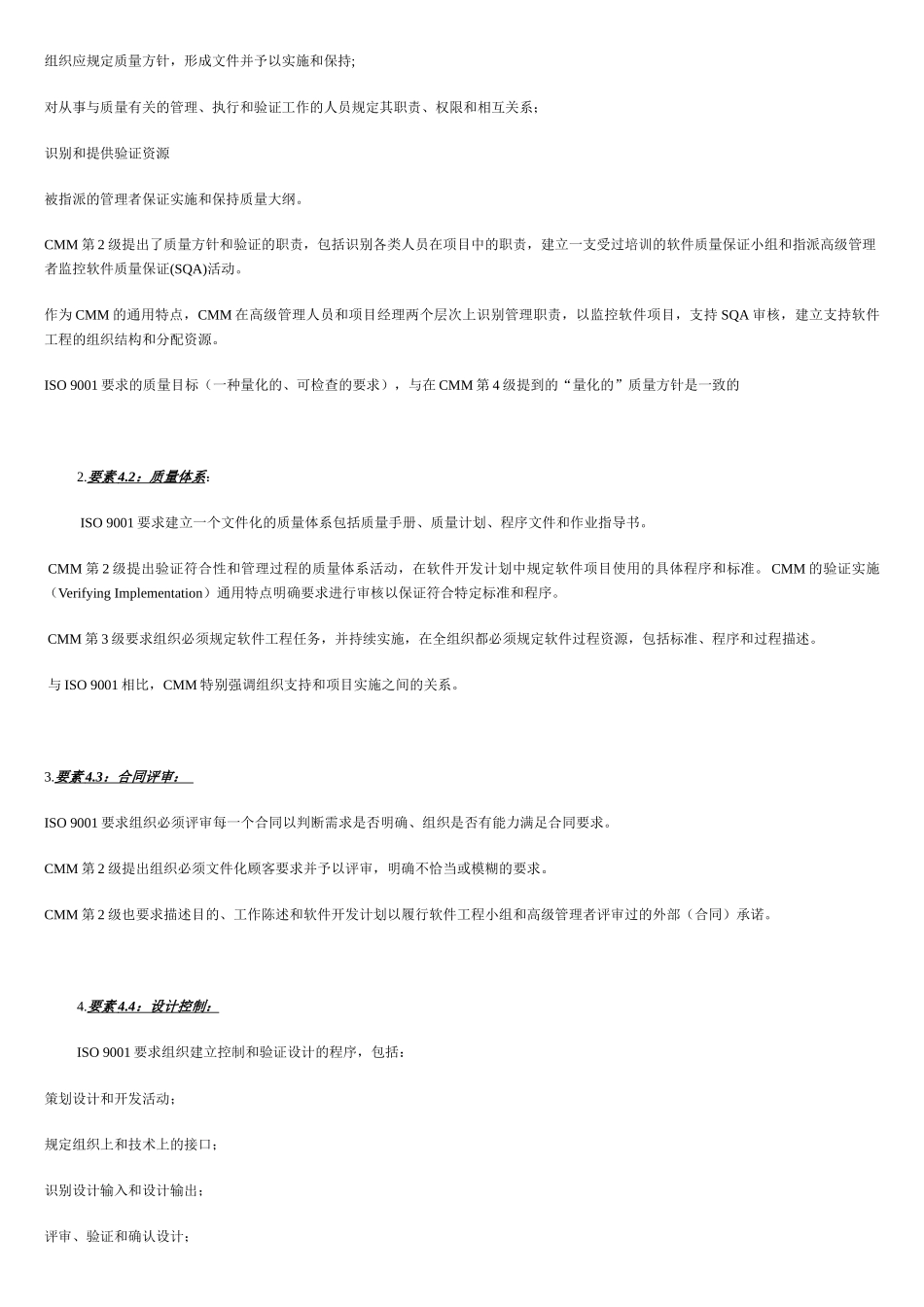 组织应规定质量方针，形成文件并予以实施和保持;

对从事与质量有关的管理、执行和验证工作的人员规定其职责、权限和相互关系；

识别和提供验证资源

被指派的管理者保证实施和保持质量大纲。

CMM 第 2 级提出了质量方针和验证的职责，包括识别各类人员在项目中的职责，建立一支受过培训的软件质量保证小组和指派高级管理者监控软件质量保证(SQA)活动。

作为 CMM 的通用特点，CMM 在高级管理人员和项目经理两个层次上识别管理职责，以监控软件项目，支持 SQA 审核，建立支持软件工程的组织结构和分配资源。

ISO 9001 要求的质量目标（一种量化的、可检查的要求），与在 CMM 第 4 级提到的“量化的”质量方针是一致的

2.要素 4.2：质量体系:

ISO 9001 要求建立一个文件化的质量体系包括质量手册、质量计划、程序文件和作业指导书。

CMM 第 2 级提出验证符合性和管理过程的质量体系活动，在软件开发计划中规定软件项目使用的具体程序和标准。 CMM 的验证实施（Verifying Implementation）通用特点明确要求进行审核以保证符合特定标准和程序。

CMM 第 3 级要求组织必须规定软件工程任务，并持续实施，在全组织都必须规定软件过程资源，包括标准、程序和过程描述。

与 ISO 9001 相比，CMM 特别强调组织支持和项目实施之间的关系。

3.要素 4.3：合同评审：

ISO 9001 要求组织必须评审每一个合同以判断需求是否明确、组织是否有能力满足合同要求。

CMM 第 2 级提出组织必须文件化顾客要求并予以评审，明确不恰当或模糊的要求。

CMM 第 2 级也要求描述目的、工作陈述和软件开发计划以履行软件工程小组和高级管理者评审过的外部（合同）承诺。

4.要素 4.4：设计控制：

ISO 9001 要求组织建立控制和验证设计的程序，包括：

策划设计和开发活动；

规定组织上和技术上的接口；

识别设计输入和设计输出；

评审、验证和确认设计；